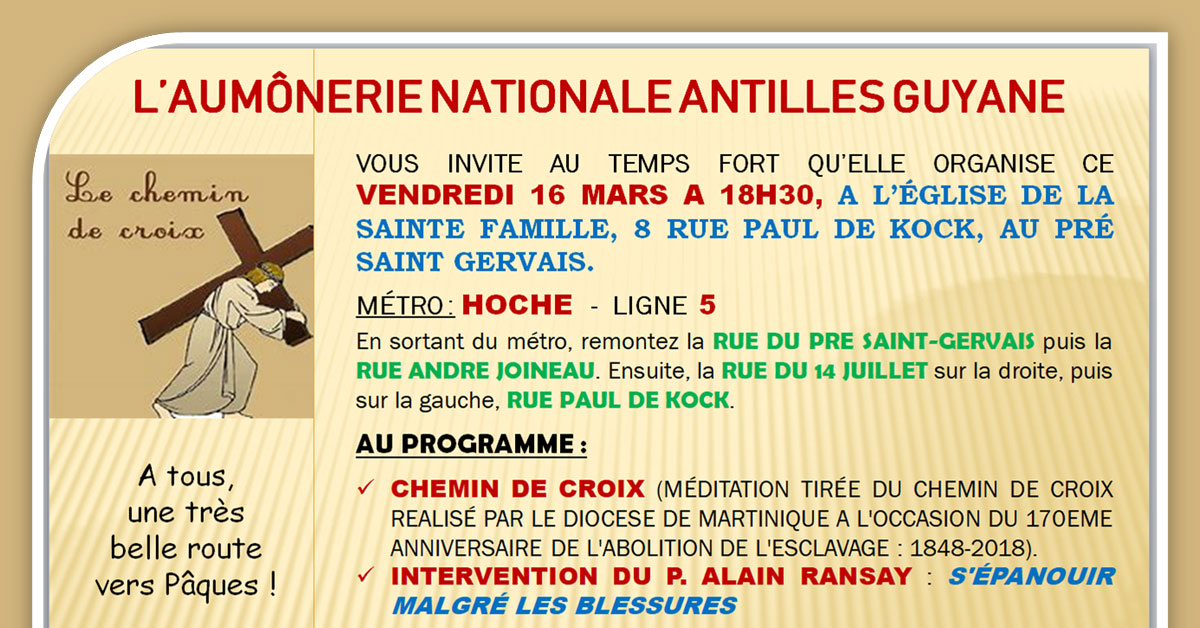 L'AUMÔNERIE NATIONALE ANTILLES GUYANE

Le chemin de croix

A tous, une très belle route vers Pâques !

VOUS INVITE AU TEMPS FORT QU'ELLE ORGANISE CE VENDREDI 16 MARS A 18H30, A L'ÉGLISE DE LA SAINTE FAMILLE, 8 RUE PAUL DE KOCK, AU PRÉ SAINT GERVAIS.

MÉTRO : HOCHE - LIGNE 5

En sortant du métro, remontez la RUE DU PRE SAINT-GERVAIS puis la RUE ANDRE JOINEAU. Ensuite, la RUE DU 14 JUILLET sur la droite, puis sur la gauche, RUE PAUL DE KOCK.

AU PROGRAMME :

✓ CHEMIN DE CROIX (MÉDITATION TIRÉE DU CHEMIN DE CROIX REALISÉ PAR LE DIOCESE DE MARTINIQUE A L'OCCASION DU 170EME ANNIVERSAIRE DE L'ABOLITION DE L'ESCLAVAGE : 1848-2018).

✓ INTERVENTION DU P. ALAIN RANSAY : S'ÉPANOUIR MALGRÉ LES BLESSURES